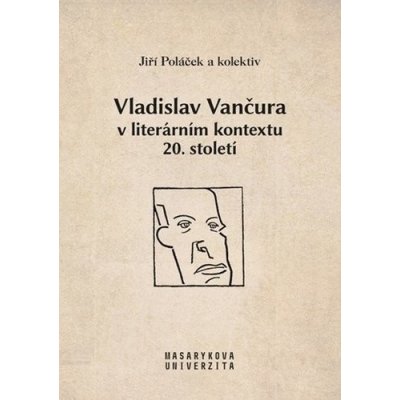 Jiří Poláček a kolektiv

Vladislav Vančura
v literárním kontextu
20. století

MASARYKOVA
UNIVERZITA